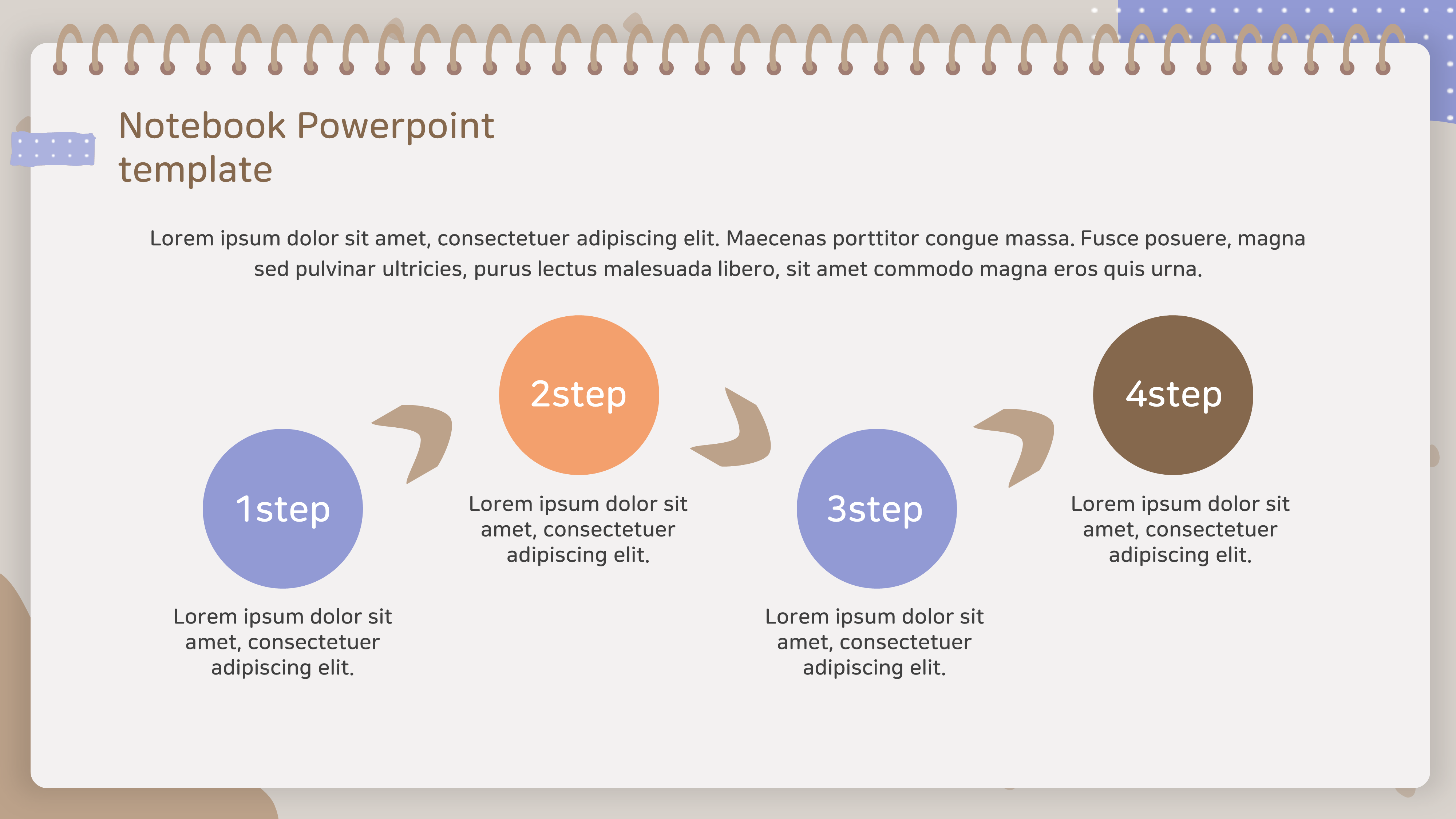 Notebook Powerpoint template

Lorem ipsum dolor sit amet, consectetuer adipiscing elit. Maecenas porttitor congue massa. Fusce posuere, magna sed pulvinar ultricies, purus lectus malesuada libero, sit amet commodo magna eros quis urna.

1step

Lorem ipsum dolor sit amet, consectetuer adipiscing elit.

2step

Lorem ipsum dolor sit amet, consectetuer adipiscing elit.

3step

Lorem ipsum dolor sit amet, consectetuer adipiscing elit.

4step

Lorem ipsum dolor sit amet, consectetuer adipiscing elit.